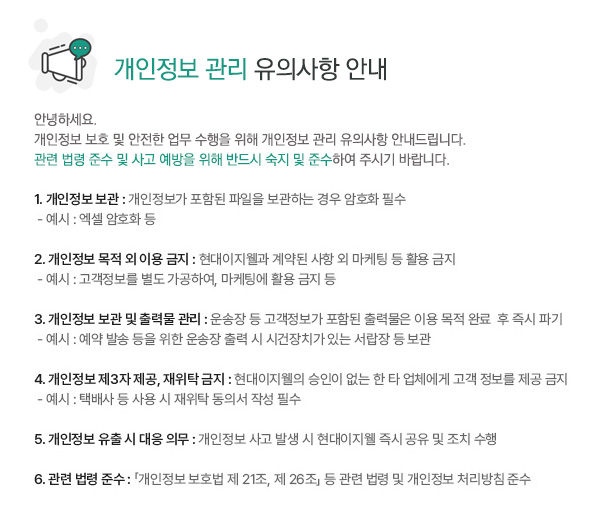 개인정보 관리 유의사항 안내

안녕하세요.
개인정보 보호 및 안전한 업무 수행을 위해 개인정보 관리 유의사항 안내드립니다.
관련 법령 준수 및 사고 예방을 위해 반드시 숙지 및 준수하여 주시기 바랍니다.

1. 개인정보 보관 : 개인정보가 포함된 파일을 보관하는 경우 암호화 필수
- 예시 : 엑셀 암호화 등

2. 개인정보 목적 외 이용 금지 : 현대이지웰과 계약된 사항 외 마케팅 등 활용 금지
- 예시 : 고객정보를 별도 가공하여, 마케팅에 활용 금지 등

3. 개인정보 보관 및 출력물 관리 : 운송장 등 고객정보가 포함된 출력물은 이용 목적 완료 후 즉시 파기
- 예시 : 예약 발송 등을 위한 운송장 출력 시 시건장치가 있는 서랍장 등 보관

4. 개인정보 제3자 제공, 재위탁 금지 : 현대이지웰의 승인이 없는 한 타 업체에게 고객 정보를 제공 금지
- 예시 : 택배사 등 사용 시 재위탁 동의서 작성 필수

5. 개인정보 유출 시 대응 의무 : 개인정보 사고 발생 시 현대이지웰 즉시 공유 및 조치 수행

6. 관련 법령 준수 : 「개인정보 보호법 제 21조, 제 26조」 등 관련 법령 및 개인정보 처리방침 준수